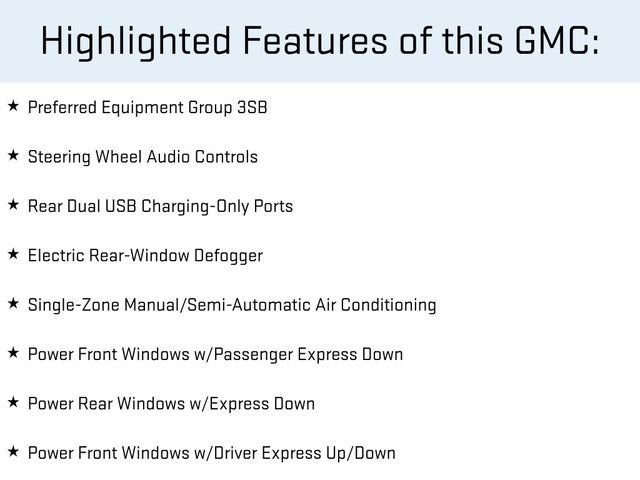 Highlighted Features of this GMC:

★ Preferred Equipment Group 3SB

★ Steering Wheel Audio Controls

★ Rear Dual USB Charging-Only Ports

★ Electric Rear-Window Defogger

★ Single-Zone Manual/Semi-Automatic Air Conditioning

★ Power Front Windows w/Passenger Express Down

★ Power Rear Windows w/Express Down

★ Power Front Windows w/Driver Express Up/Down